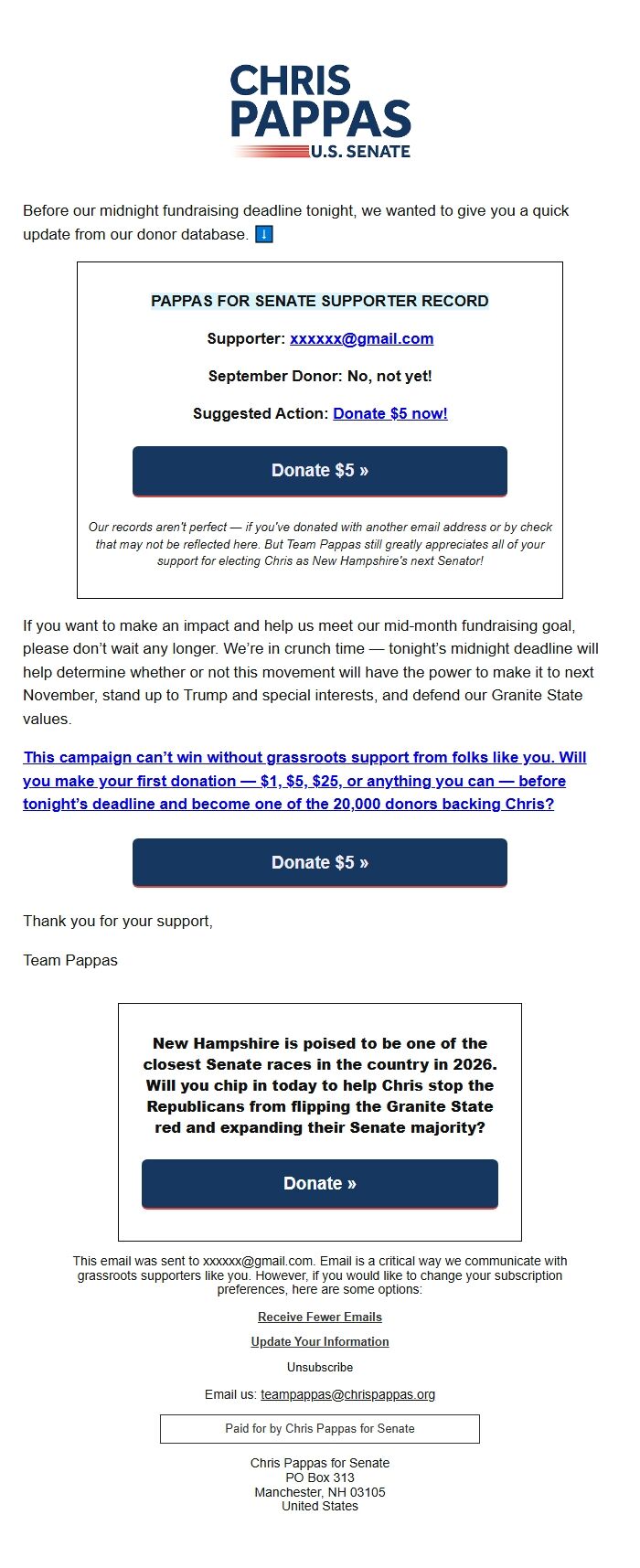 CHRIS PAPPAS U.S. SENATE

Before our midnight fundraising deadline tonight, we wanted to give you a quick update from our donor database. ⬇️

PAPPAS FOR SENATE SUPPORTER RECORD

Supporter: xxxxxx@gmail.com

September Donor: No, not yet!

Suggested Action: Donate $5 now!

Donate $5 »

Our records aren't perfect — if you've donated with another email address or by check that may not be reflected here. But Team Pappas still greatly appreciates all of your support for electing Chris as New Hampshire's next Senator!

If you want to make an impact and help us meet our mid-month fundraising goal, please don't wait any longer. We're in crunch time — tonight's midnight deadline will help determine whether or not this movement will have the power to make it to next November, stand up to Trump and special interests, and defend our Granite State values.

This campaign can't win without grassroots support from folks like you. Will you make your first donation — $1, $5, $25, or anything you can — before tonight's deadline and become one of the 20,000 donors backing Chris?

Donate $5 »

Thank you for your support,

Team Pappas

New Hampshire is poised to be one of the closest Senate races in the country in 2026. Will you chip in today to help Chris stop the Republicans from flipping the Granite State red and expanding their Senate majority?

Donate »

This email was sent to xxxxxx@gmail.com. Email is a critical way we communicate with grassroots supporters like you. However, if you would like to change your subscription preferences, here are some options:

Receive Fewer Emails

Update Your Information

Unsubscribe

Email us: teampappas@chrispappas.org

Paid for by Chris Pappas for Senate

Chris Pappas for Senate
PO Box 313
Manchester, NH 03105
United States